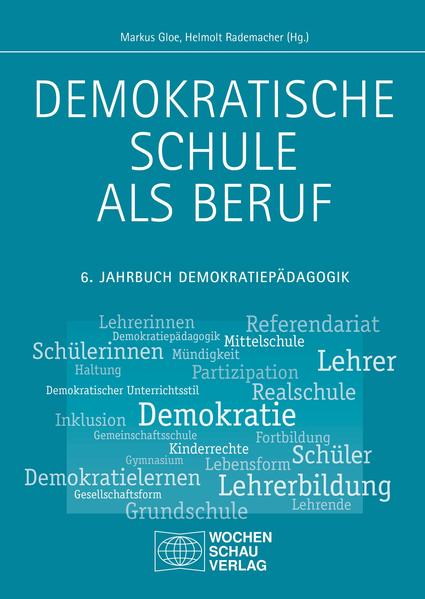 Markus Gloe, Helmolt Rademacher (Hg.)

DEMOKRATISCHE SCHULE ALS BERUF

6. JAHRBUCH DEMOKRATIEPÄDAGOGIK

Lehrerinnen
Referendariat
Demokratiepädagogik
Mittelschule
Schülerinnen
Mündigkeit
Lehrer
Haltung
Partizipation
Demokratischer Unterrichtsstil
Realschule
Inklusion
Demokratie
Gemeinschaftsschule
Fortbildung
Kinderrechte
Schüler
Gymnasium
Lebensform
Demokratielernen
Lehrerbildung
Gesellschaftsform
Lehrende
Grundschule

WOCHEN SCHAU VERLAG